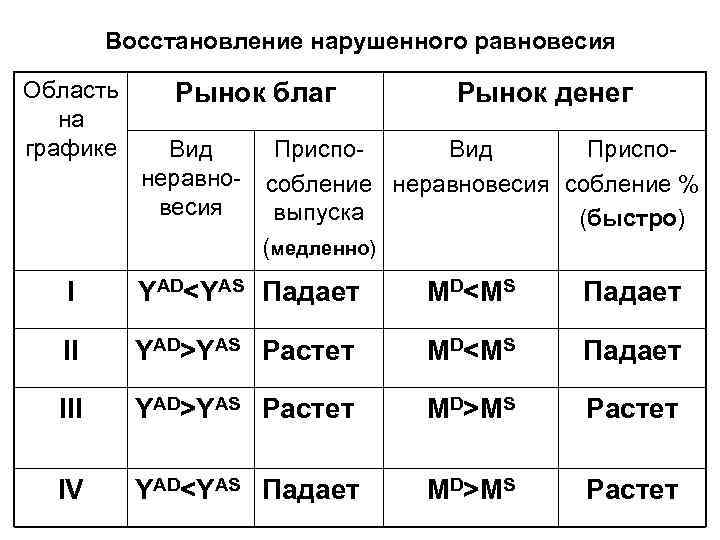 Восстановление нарушенного равновесия

| Область на графике | Рынок благ | | Рынок денег | |
|---|---|---|---|---|
| | Вид неравновесия | Приспособление выпуска (медленно) | Вид неравновесия | Приспособление % (быстро) |
| I | $Y^{AD}<Y^{AS}$ | Падает | $M^D<M^S$ | Падает |
| II | $Y^{AD}>Y^{AS}$ | Растет | $M^D<M^S$ | Падает |
| III | $Y^{AD}>Y^{AS}$ | Растет | $M^D>M^S$ | Растет |
| IV | $Y^{AD}<Y^{AS}$ | Падает | $M^D>M^S$ | Растет |